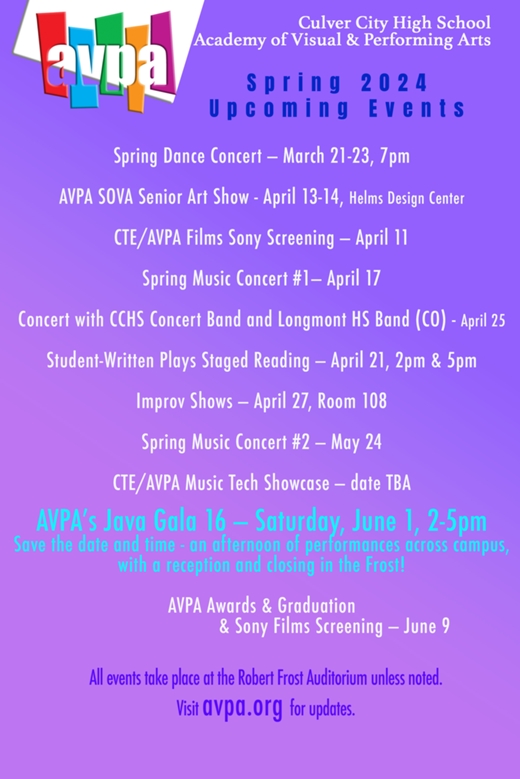 avpa

Culver City High School
Academy of Visual & Performing Arts

Spring 2024
Upcoming Events

Spring Dance Concert – March 21-23, 7pm

AVPA SOVA Senior Art Show - April 13-14, Helms Design Center

CTE/AVPA Films Sony Screening – April 11

Spring Music Concert #1– April 17

Concert with CCHS Concert Band and Longmont HS Band (CO) - April 25

Student-Written Plays Staged Reading – April 21, 2pm & 5pm

Improv Shows – April 27, Room 108

Spring Music Concert #2 – May 24

CTE/AVPA Music Tech Showcase – date TBA

AVPA's Java Gala 16 – Saturday, June 1, 2-5pm
Save the date and time - an afternoon of performances across campus, with a reception and closing in the Frost!

AVPA Awards & Graduation
& Sony Films Screening – June 9

All events take place at the Robert Frost Auditorium unless noted.
Visit avpa.org for updates.